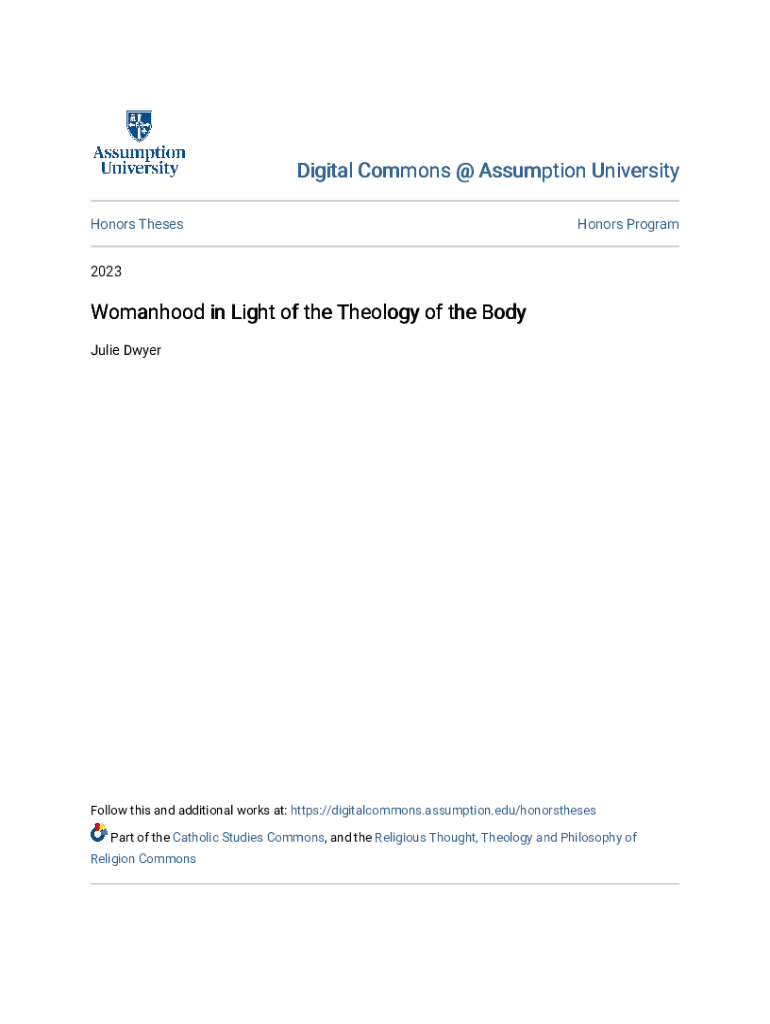 Assumption University

Digital Commons @ Assumption University

Honors Theses

Honors Program

2023

Womanhood in Light of the Theology of the Body

Julie Dwyer

Follow this and additional works at: https://digitalcommons.assumption.edu/honorstheses

Part of the Catholic Studies Commons, and the Religious Thought, Theology and Philosophy of Religion Commons